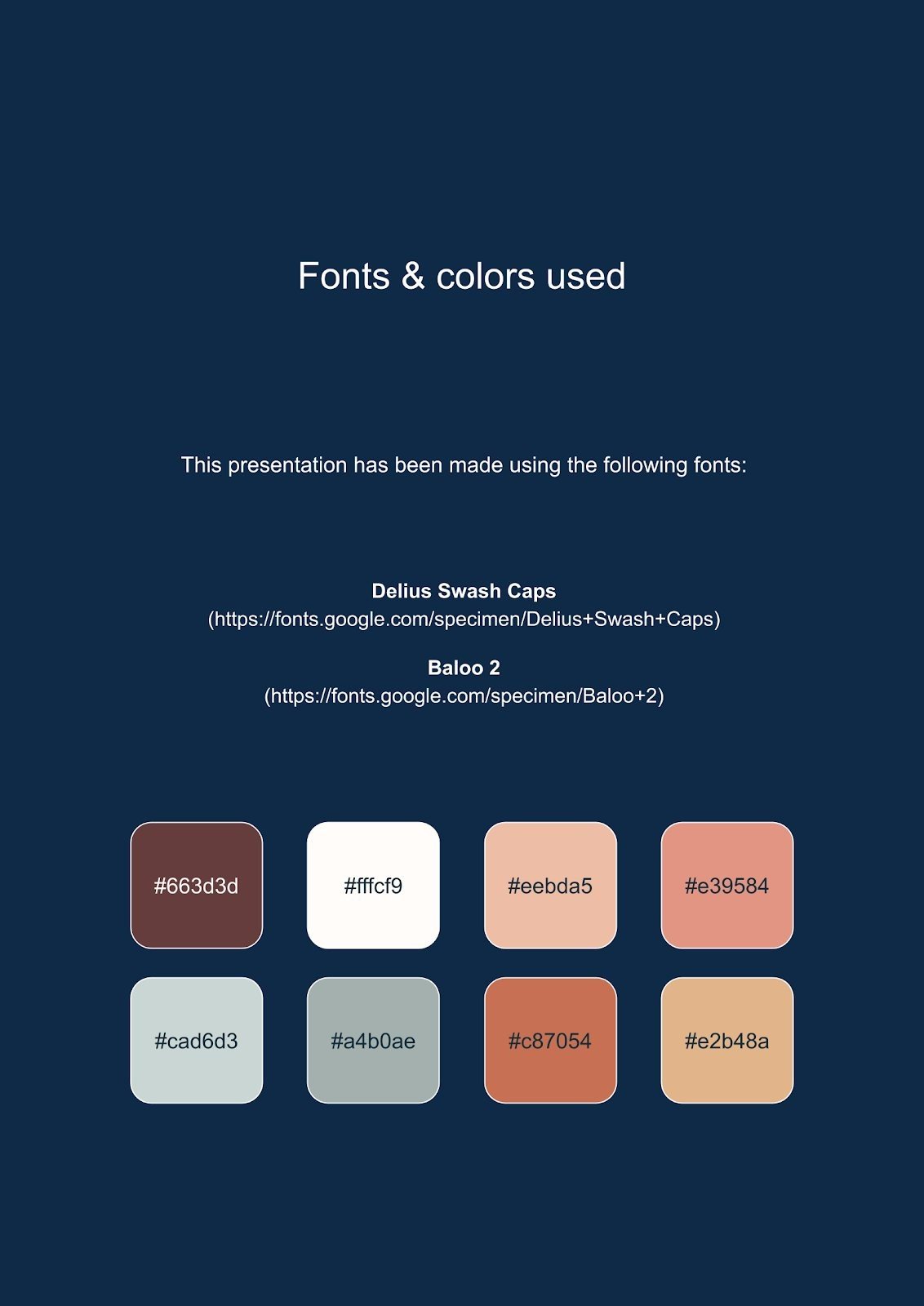 Fonts & colors used

This presentation has been made using the following fonts:

Delius Swash Caps
(https://fonts.google.com/specimen/Delius+Swash+Caps)

Baloo 2
(https://fonts.google.com/specimen/Baloo+2)

#663d3d

#fffcf9

#eebda5

#e39584

#cad6d3

#a4b0ae

#c87054

#e2b48a